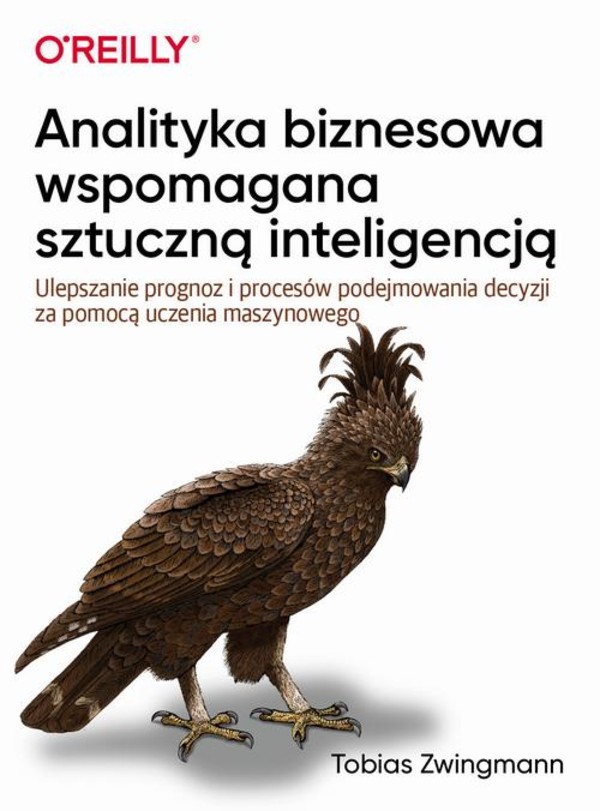 O'REILLY®

Analityka biznesowa wspomagana sztuczną inteligencją

Ulepszanie prognoz i procesów podejmowania decyzji za pomocą uczenia maszynowego

Tobias Zwingmann